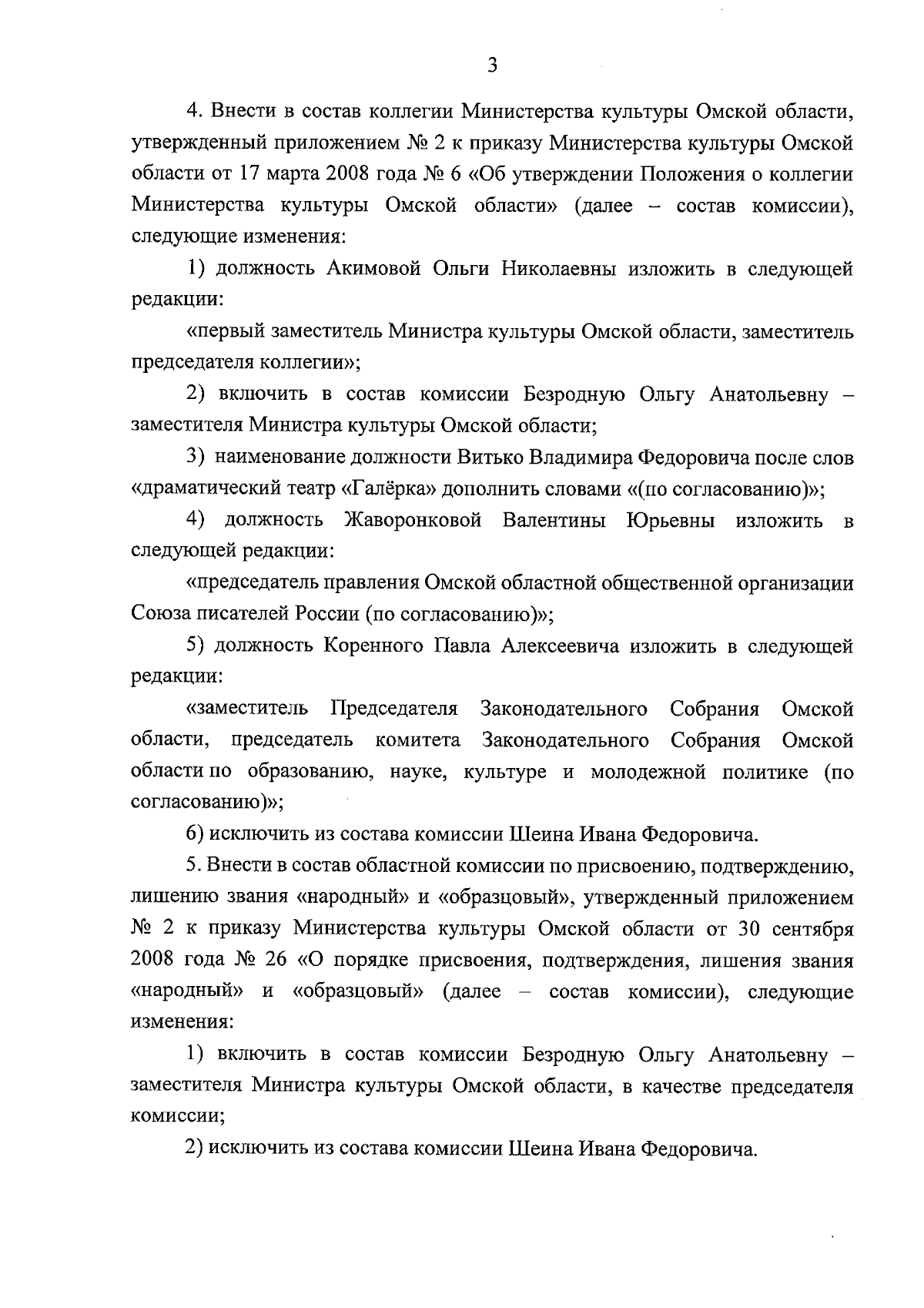 3

4. Внести в состав коллегии Министерства культуры Омской области, утвержденный приложением № 2 к приказу Министерства культуры Омской области от 17 марта 2008 года № 6 «Об утверждении Положения о коллегии Министерства культуры Омской области» (далее – состав комиссии), следующие изменения:

1) должность Акимовой Ольги Николаевны изложить в следующей редакции:

«первый заместитель Министра культуры Омской области, заместитель председателя коллегии»;

2) включить в состав комиссии Безродную Ольгу Анатольевну – заместителя Министра культуры Омской области;

3) наименование должности Витько Владимира Федоровича после слов «драматический театр «Галёрка» дополнить словами «(по согласованию)»;

4) должность Жаворонковой Валентины Юрьевны изложить в следующей редакции:

«председатель правления Омской областной общественной организации Союза писателей России (по согласованию)»;

5) должность Коренного Павла Алексеевича изложить в следующей редакции:

«заместитель Председателя Законодательного Собрания Омской области, председатель комитета Законодательного Собрания Омской области по образованию, науке, культуре и молодежной политике (по согласованию)»;

6) исключить из состава комиссии Шеина Ивана Федоровича.

5. Внести в состав областной комиссии по присвоению, подтверждению, лишению звания «народный» и «образцовый», утвержденный приложением № 2 к приказу Министерства культуры Омской области от 30 сентября 2008 года № 26 «О порядке присвоения, подтверждения, лишения звания «народный» и «образцовый» (далее – состав комиссии), следующие изменения:

1) включить в состав комиссии Безродную Ольгу Анатольевну – заместителя Министра культуры Омской области, в качестве председателя комиссии;

2) исключить из состава комиссии Шеина Ивана Федоровича.